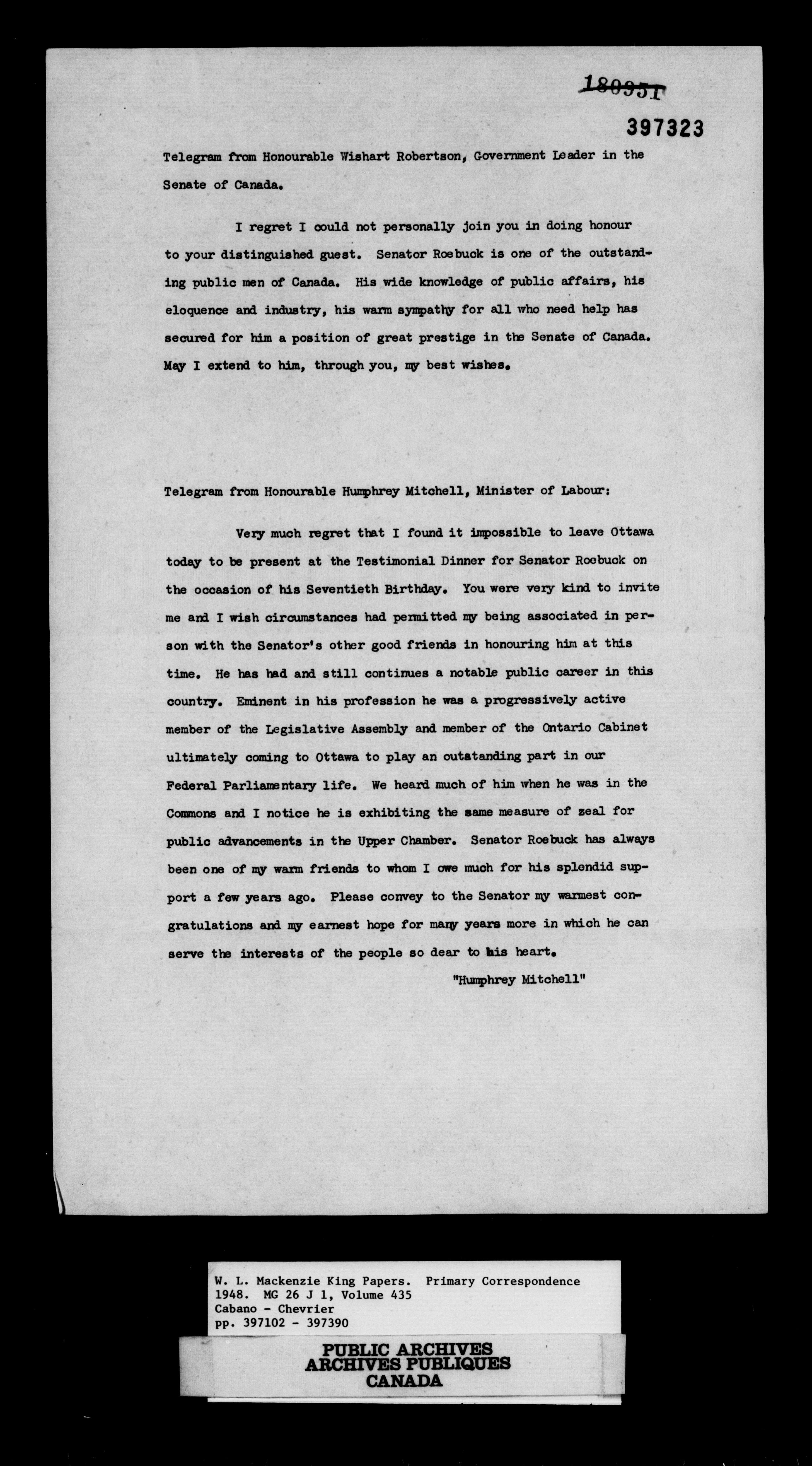 180951

397323

Telegram from Honourable Wishart Robertson, Government Leader in the Senate of Canada.

I regret I could not personally join you in doing honour to your distinguished guest. Senator Roebuck is one of the outstanding public men of Canada. His wide knowledge of public affairs, his eloquence and industry, his warm sympathy for all who need help has secured for him a position of great prestige in the Senate of Canada. May I extend to him, through you, my best wishes.

Telegram from Honourable Humphrey Mitchell, Minister of Labour:

Very much regret that I found it impossible to leave Ottawa today to be present at the Testimonial Dinner for Senator Roebuck on the occasion of his Seventieth Birthday. You were very kind to invite me and I wish circumstances had permitted my being associated in person with the Senator's other good friends in honouring him at this time. He has had and still continues a notable public career in this country. Eminent in his profession he was a progressively active member of the Legislative Assembly and member of the Ontario Cabinet ultimately coming to Ottawa to play an outstanding part in our Federal Parliamentary life. We heard much of him when he was in the Commons and I notice he is exhibiting the same measure of zeal for public advancements in the Upper Chamber. Senator Roebuck has always been one of my warm friends to whom I owe much for his splendid support a few years ago. Please convey to the Senator my warmest congratulations and my earnest hope for many years more in which he can serve the interests of the people so dear to his heart.

"Humphrey Mitchell"

W. L. Mackenzie King Papers. Primary Correspondence 1948. MG 26 J 1, Volume 435 Cabano - Chevrier pp. 397102 - 397390

PUBLIC ARCHIVES
ARCHIVES PUBLIQUES
CANADA